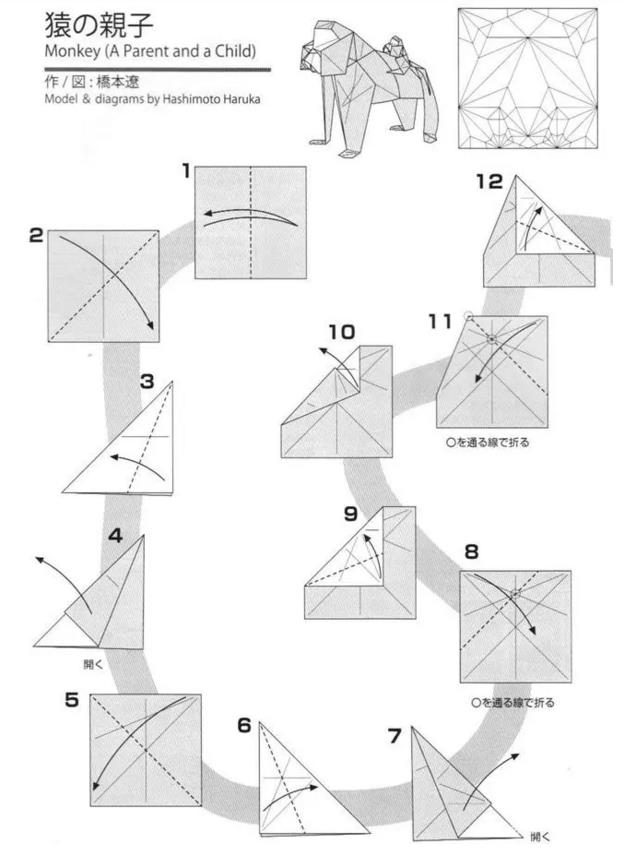 猿の親子
Monkey (A Parent and a Child)
作 / 図 : 橋本遼
Model & diagrams by Hashimoto Haruka

1

2

3

4

開く

5

6

7

開く

8

○を通る線で折る

9

10

11

○を通る線で折る

12